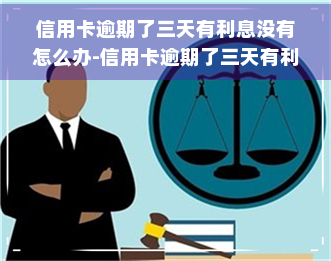 信用卡逾期了三天有利息没有怎么办-信用卡逾期了三天有利